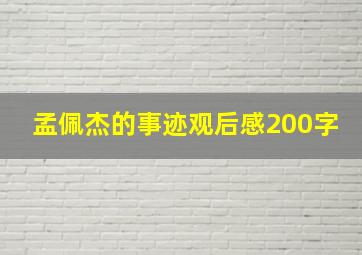 孟佩杰的事迹观后感200字